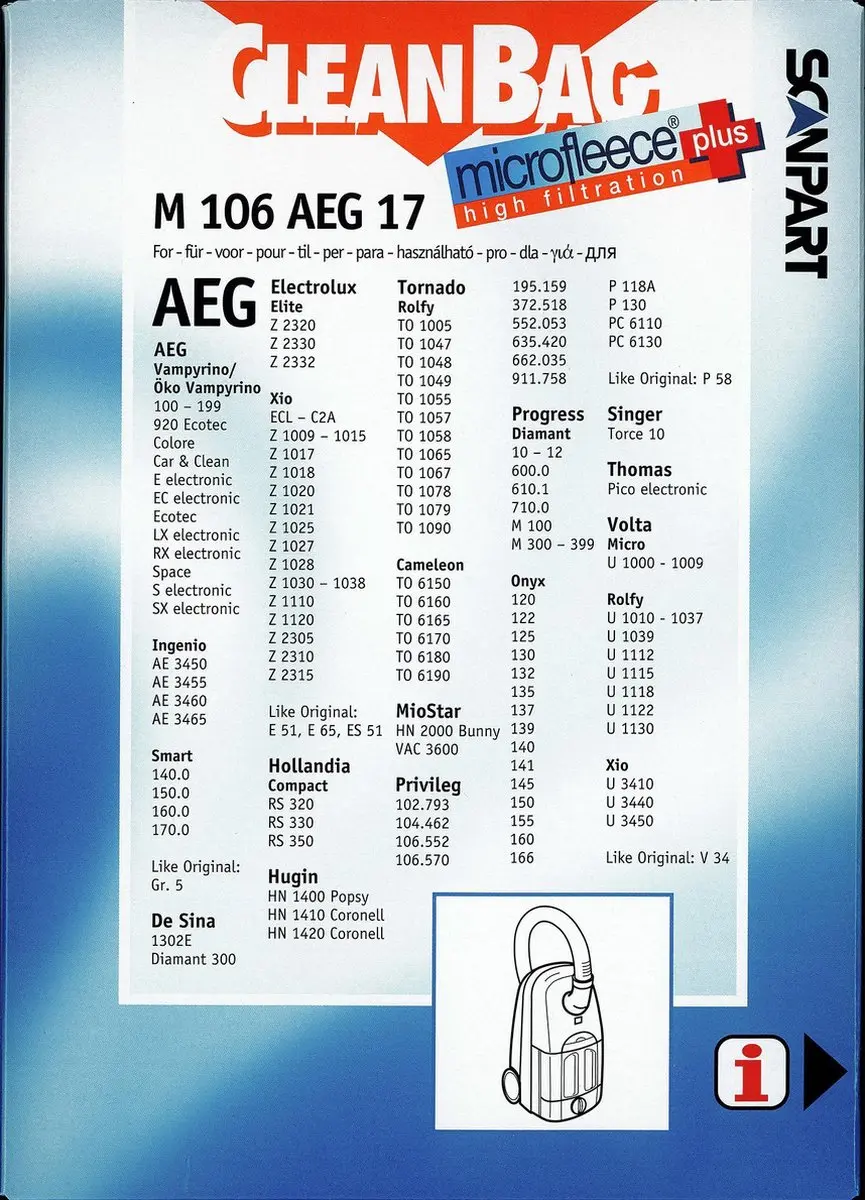 CLEANBAG

microfleece® plus
high filtration

SCANPART

M 106 AEG 17

For - für - voor - pour - til - per - para - használható - pro - dla - γιά - для

AEG

AEG
Vampyrino/
Öko Vampyrino
100 – 199
920 Ecotec
Colore
Car & Clean
E electronic
EC electronic
Ecotec
LX electronic
RX electronic
Space
S electronic
SX electronic

Ingenio
AE 3450
AE 3455
AE 3460
AE 3465

Smart
140.0
150.0
160.0
170.0

Like Original:
Gr. 5

De Sina
1302E
Diamant 300

Electrolux
Elite
Z 2320
Z 2330
Z 2332

Xio
ECL – C2A
Z 1009 – 1015
Z 1017
Z 1018
Z 1020
Z 1021
Z 1025
Z 1027
Z 1028
Z 1030 – 1038
Z 1110
Z 1120
Z 2305
Z 2310
Z 2315

Like Original:
E 51, E 65, ES 51

Hollandia
Compact
RS 320
RS 330
RS 350

Hugin
HN 1400 Popsy
HN 1410 Coronell
HN 1420 Coronell

Tornado
Rolfy
TO 1005
TO 1047
TO 1048
TO 1049
TO 1055
TO 1057
TO 1058
TO 1065
TO 1067
TO 1078
TO 1079
TO 1090

Cameleon
TO 6150
TO 6160
TO 6165
TO 6170
TO 6180
TO 6190

MioStar
HN 2000 Bunny
VAC 3600

Privileg
102.793
104.462
106.552
106.570

195.159
372.518
552.053
635.420
662.035
911.758

Progress
Diamant
10 – 12
600.0
610.1
710.0
M 100
M 300 – 399

Onyx
120
122
125
130
132
135
137
139
140
141
145
150
155
160
166

P 118A
P 130
PC 6110
PC 6130

Like Original: P 58

Singer
Torce 10

Thomas
Pico electronic

Volta
Micro
U 1000 - 1009

Rolfy
U 1010 - 1037
U 1039
U 1112
U 1115
U 1118
U 1122
U 1130

Xio
U 3410
U 3440
U 3450

Like Original: V 34

i